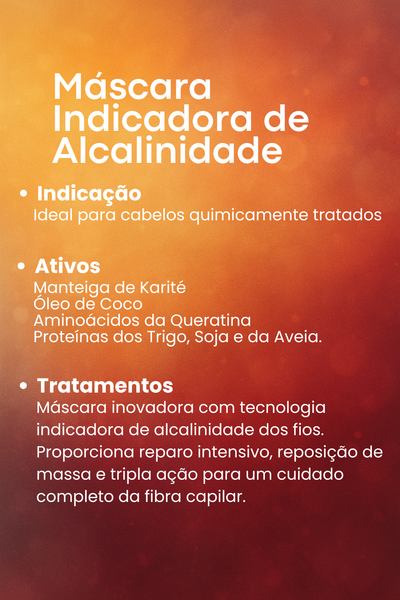 Máscara Indicadora de Alcalinidade

• Indicação
Ideal para cabelos quimicamente tratados

• Ativos
Manteiga de Karité
Óleo de Coco
Aminoácidos da Queratina
Proteínas dos Trigo, Soja e da Aveia.

• Tratamentos
Máscara inovadora com tecnologia indicadora de alcalinidade dos fios. Proporciona reparo intensivo, reposição de massa e tripla ação para um cuidado completo da fibra capilar.